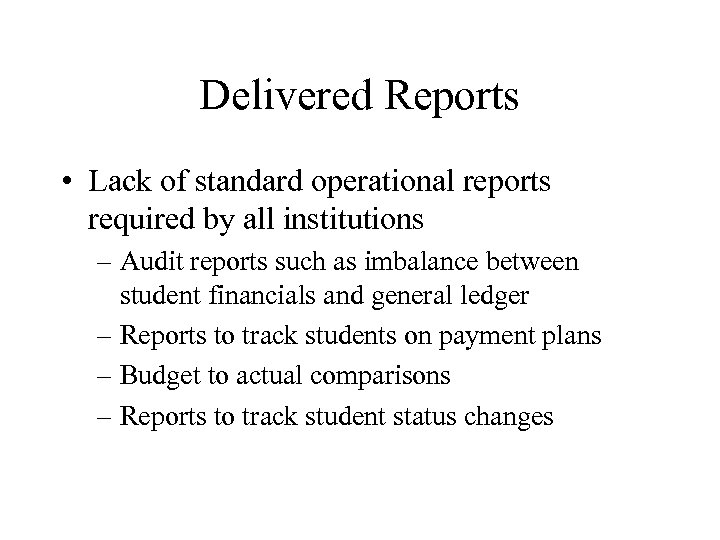 Delivered Reports

• Lack of standard operational reports required by all institutions

– Audit reports such as imbalance between student financials and general ledger

– Reports to track students on payment plans

– Budget to actual comparisons

– Reports to track student status changes